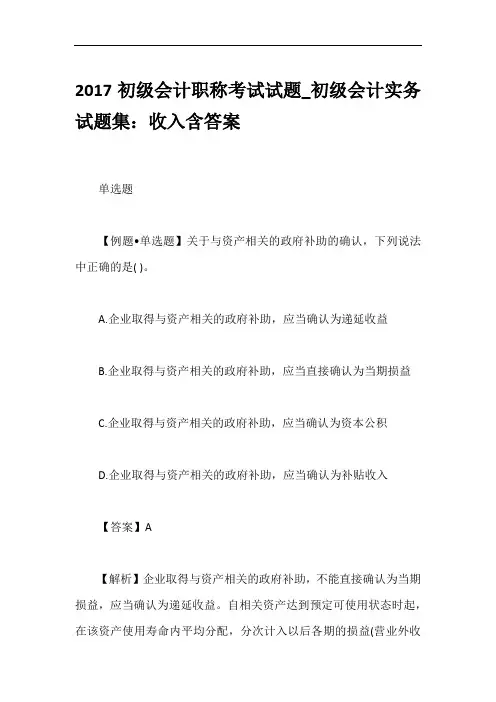 2017 初级会计职称考试试题_初级会计实务试题集：收入含答案

单选题

【例题•单选题】关于与资产相关的政府补助的确认，下列说法中正确的是( )。

A.企业取得与资产相关的政府补助，应当确认为递延收益

B.企业取得与资产相关的政府补助，应当直接确认为当期损益

C.企业取得与资产相关的政府补助，应当确认为资本公积

D.企业取得与资产相关的政府补助，应当确认为补贴收入

【答案】A

【解析】企业取得与资产相关的政府补助，不能直接确认为当期损益，应当确认为递延收益。自相关资产达到预定可使用状态时起，在该资产使用寿命内平均分配，分次计入以后各期的损益(营业外收